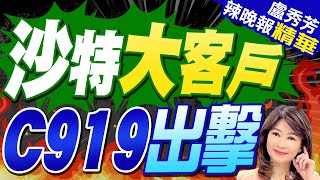 盧秀芳
辣晚報精華

沙特大客戶

C919出擊